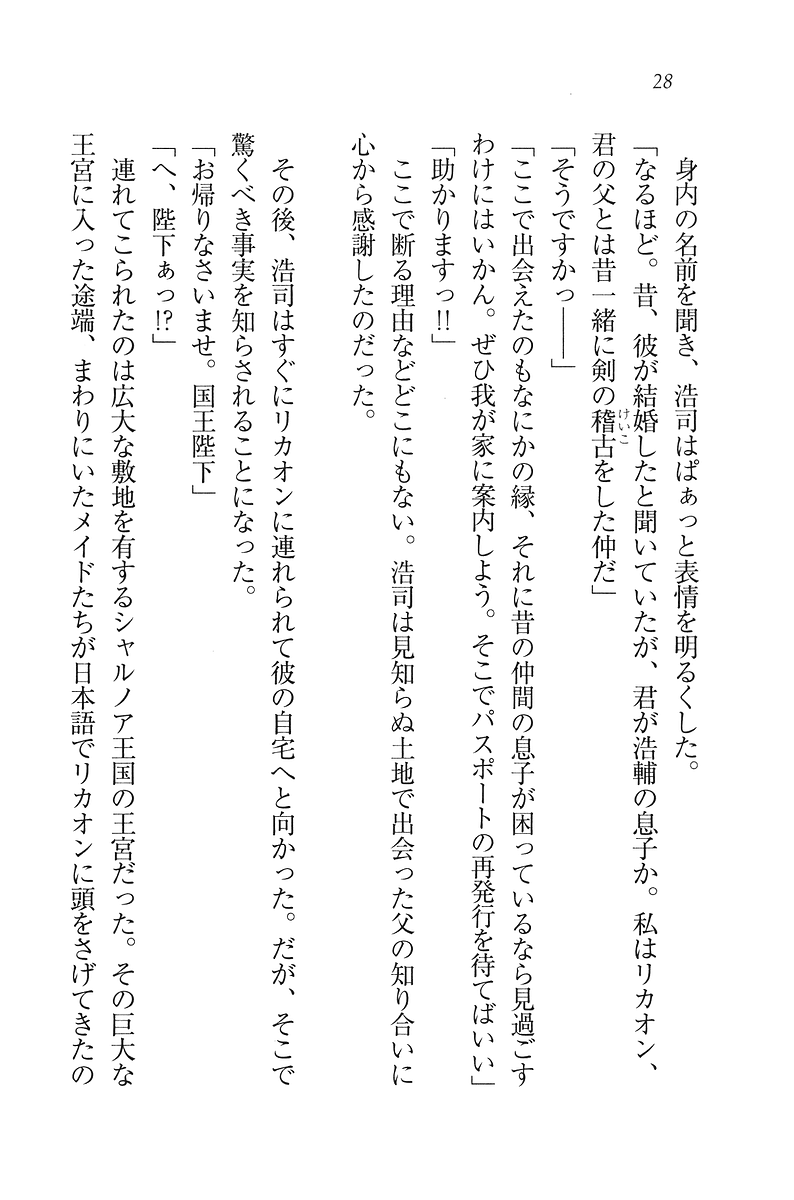 28

身内の名前を聞き、浩司はぱぁっと表情を明るくした。
「なるほど。昔、彼が結婚したと聞いていたが、君が浩輔の息子か。私はリカオン、君の父とは昔一緒に剣の稽古をした仲だ」
「そうですかっ――」
「ここで出会えたのもなにかの縁、それに昔の仲間の息子が困っているなら見過ごすわけにはいかん。ぜひ我が家に案内しよう。そこでパスポートの再発行を待てばいい」
「助かりますっ!!」
ここで断る理由などどこにもない。浩司は見知らぬ土地で出会った父の知り合いに心から感謝したのだった。

その後、浩司はすぐにリカオンに連れられて彼の自宅へと向かった。だが、そこで驚くべき事実を知らされることになった。
「お帰りなさいませ。国王陛下」
「へ、陛下ぁっ!?」
連れてこられたのは広大な敷地を有するシャルノア王国の王宮だった。その巨大な王宮に入った途端、まわりにいたメイドたちが日本語でリカオンに頭をさげてきたの